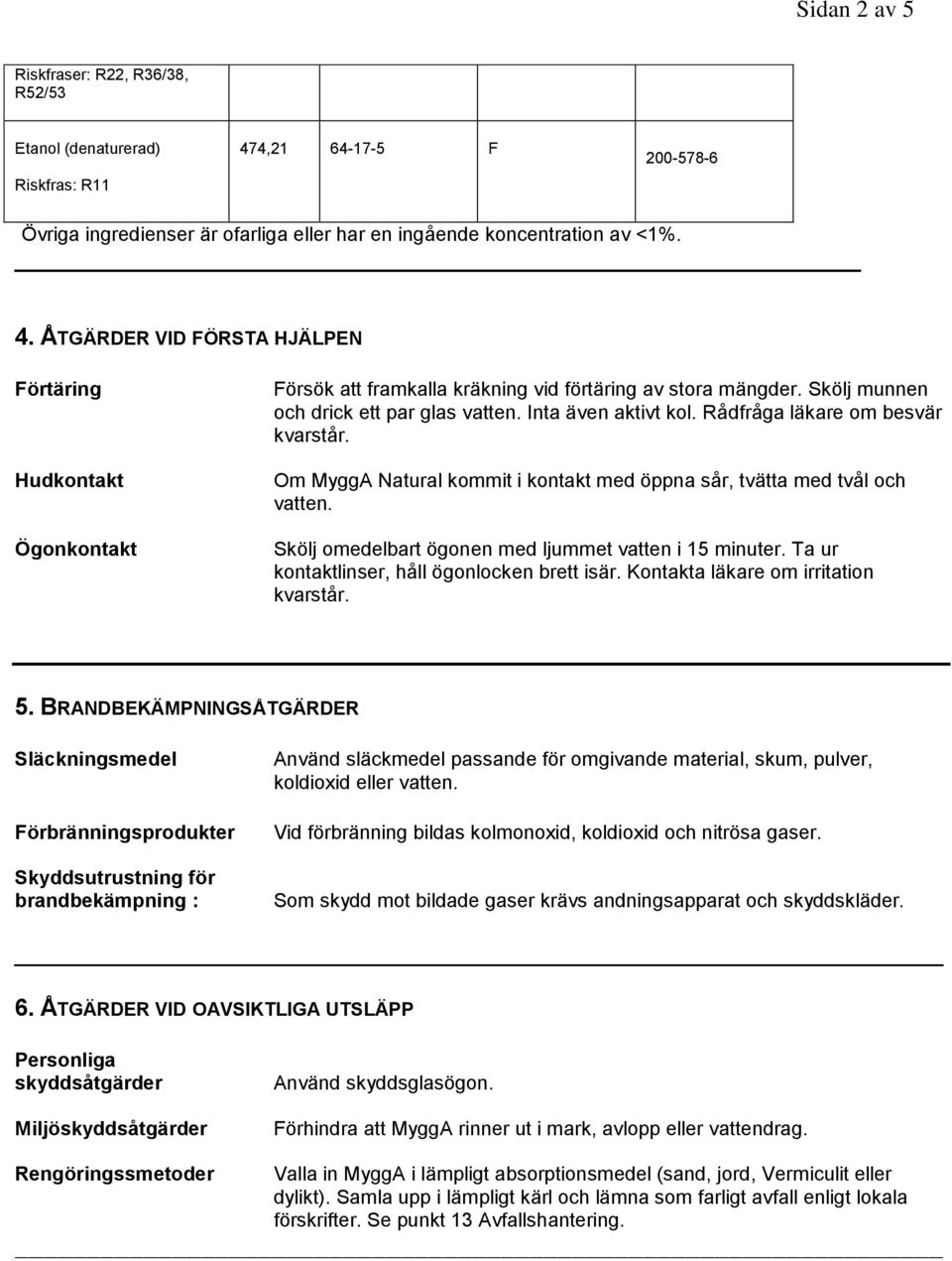 Sidan 2 av 5

| Riskfraser: R22, R36/38, R52/53 | | | | |
|---|---|---|---|---|
| Etanol (denaturerad) Riskfras: R11 | 474,21 | 64-17-5 | F | 200-578-6 |

Övriga ingredienser är ofarliga eller har en ingående koncentration av <1%.

4. ÅTGÄRDER VID FÖRSTA HJÄLPEN

Förtäring

Försök att framkalla kräkning vid förtäring av stora mängder. Skölj munnen och drick ett par glas vatten. Inta även aktivt kol. Rådfråga läkare om besvär kvarstår.

Hudkontakt

Om MyggA Natural kommit i kontakt med öppna sår, tvätta med tvål och vatten.

Ögonkontakt

Skölj omedelbart ögonen med ljummet vatten i 15 minuter. Ta ur kontaktlinser, håll ögonlocken brett isär. Kontakta läkare om irritation kvarstår.

5. BRANDBEKÄMPNINGSÅTGÄRDER

Släckningsmedel

Använd släckmedel passande för omgivande material, skum, pulver, koldioxid eller vatten.

Förbränningsprodukter

Vid förbränning bildas kolmonoxid, koldioxid och nitrösa gaser.

Skyddsutrustning för brandbekämpning :

Som skydd mot bildade gaser krävs andningsapparat och skyddskläder.

6. ÅTGÄRDER VID OAVSIKTLIGA UTSLÄPP

Personliga skyddsåtgärder

Använd skyddsglasögon.

Miljöskyddsåtgärder

Förhindra att MyggA rinner ut i mark, avlopp eller vattendrag.

Rengöringssmetoder

Valla in MyggA i lämpligt absorptionsmedel (sand, jord, Vermiculit eller dylikt). Samla upp i lämpligt kärl och lämna som farligt avfall enligt lokala förskrifter. Se punkt 13 Avfallshantering.